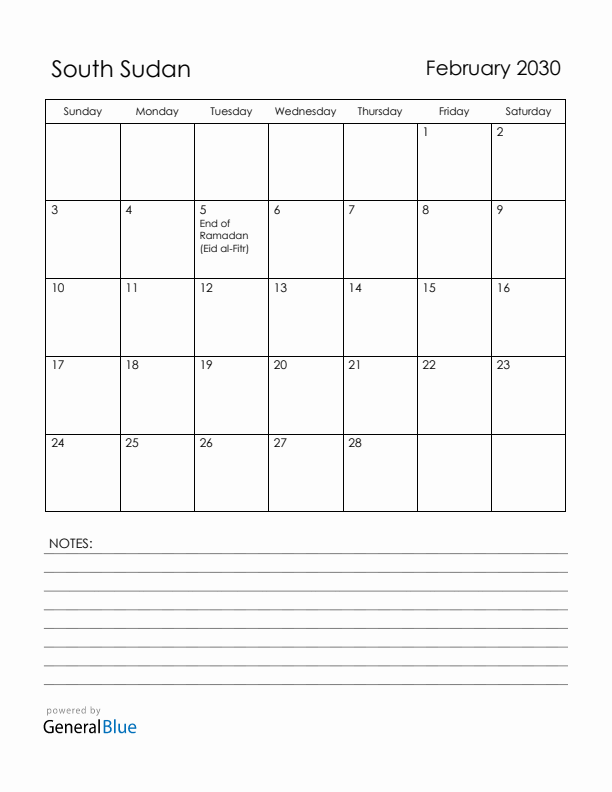 South Sudan

February 2030

| Sunday | Monday | Tuesday | Wednesday | Thursday | Friday | Saturday |
|---|---|---|---|---|---|---|
| | | | | | 1 | 2 |
| 3 | 4 | 5 End of Ramadan (Eid al-Fitr) | 6 | 7 | 8 | 9 |
| 10 | 11 | 12 | 13 | 14 | 15 | 16 |
| 17 | 18 | 19 | 20 | 21 | 22 | 23 |
| 24 | 25 | 26 | 27 | 28 | | |

NOTES:

powered by
GeneralBlue